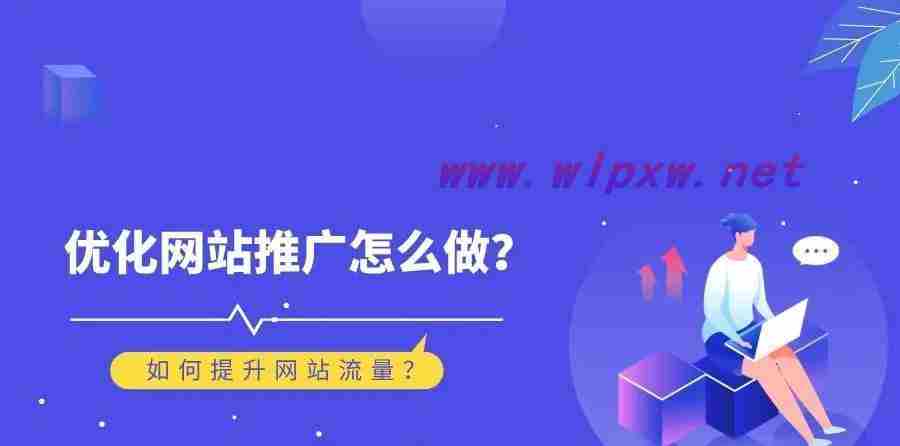 www.wlpxw.net

优化网站推广怎么做?

如何提升网站流量?